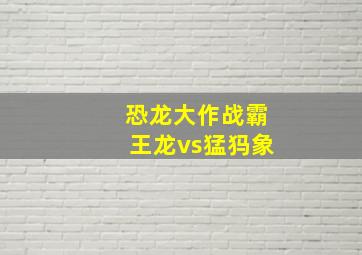 恐龙大作战霸王龙vs猛犸象